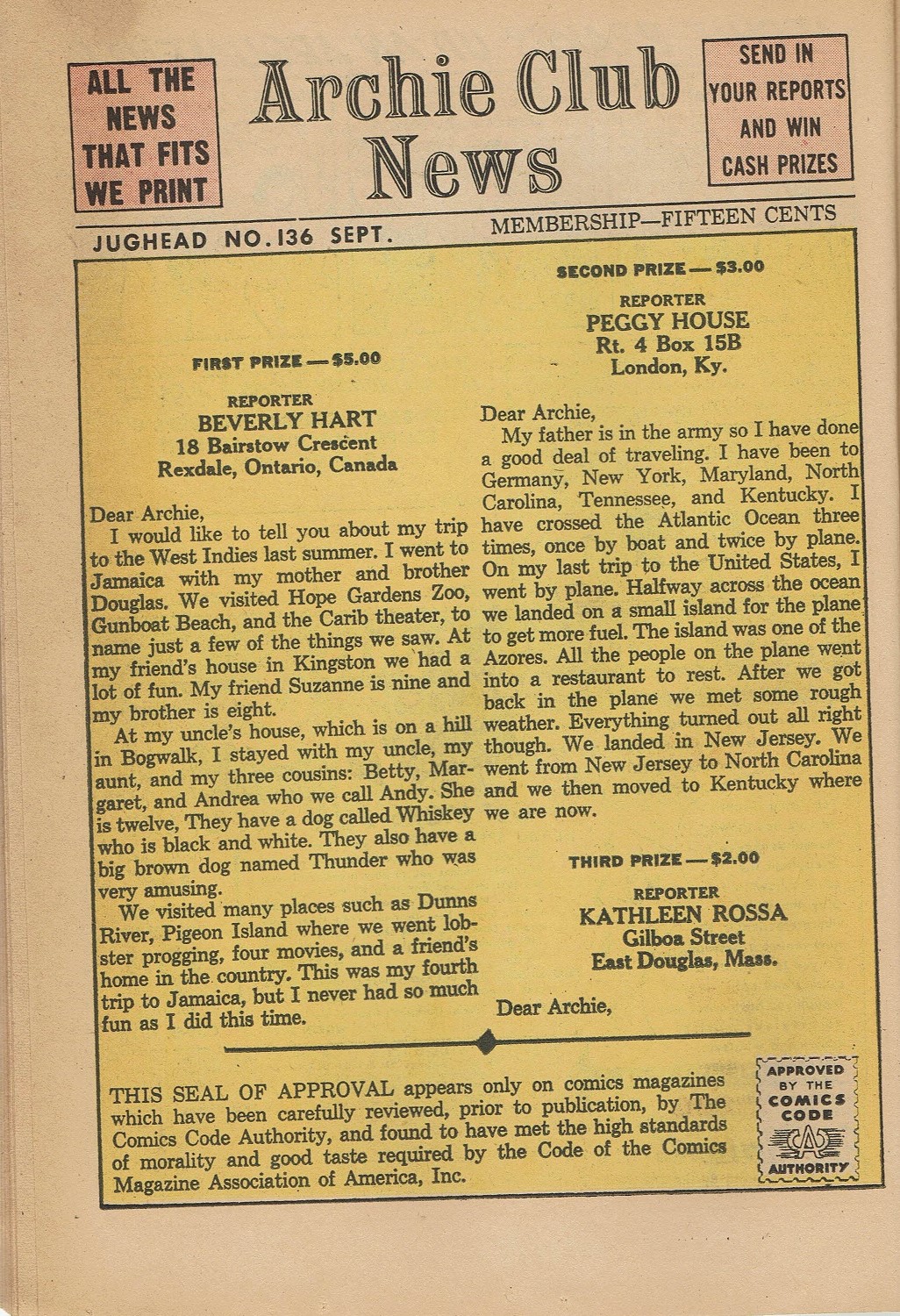 ALL THE NEWS THAT FITS WE PRINT

Archie Club News

SEND IN YOUR REPORTS AND WIN CASH PRIZES

JUGHEAD NO. 136 SEPT.

MEMBERSHIP—FIFTEEN CENTS

FIRST PRIZE — $5.00

REPORTER
BEVERLY HART
18 Bairstow Crescent
Rexdale, Ontario, Canada

Dear Archie,
I would like to tell you about my trip to the West Indies last summer. I went to Jamaica with my mother and brother Douglas. We visited Hope Gardens Zoo, Gunboat Beach, and the Carib theater, to name just a few of the things we saw. At my friend's house in Kingston we had a lot of fun. My friend Suzanne is nine and my brother is eight.

At my uncle's house, which is on a hill in Bogwalk, I stayed with my uncle, my aunt, and my three cousins: Betty, Margaret, and Andrea who we call Andy. She is twelve, They have a dog called Whiskey who is black and white. They also have a big brown dog named Thunder who was very amusing.

We visited many places such as Dunns River, Pigeon Island where we went lobster progging, four movies, and a friend's home in the country. This was my fourth trip to Jamaica, but I never had so much fun as I did this time.

SECOND PRIZE — $3.00

REPORTER
PEGGY HOUSE
Rt. 4 Box 15B
London, Ky.

Dear Archie,
My father is in the army so I have done a good deal of traveling. I have been to Germany, New York, Maryland, North Carolina, Tennessee, and Kentucky. I have crossed the Atlantic Ocean three times, once by boat and twice by plane. On my last trip to the United States, I went by plane. Halfway across the ocean we landed on a small island for the plane to get more fuel. The island was one of the Azores. All the people on the plane went into a restaurant to rest. After we got back in the plane we met some rough weather. Everything turned out all right though. We landed in New Jersey. We went from New Jersey to North Carolina and we then moved to Kentucky where we are now.

THIRD PRIZE — $2.00

REPORTER
KATHLEEN ROSSA
Gilboa Street
East Douglas, Mass.

Dear Archie,

THIS SEAL OF APPROVAL appears only on comics magazines which have been carefully reviewed, prior to publication, by The Comics Code Authority, and found to have met the high standards of morality and good taste required by the Code of the Comics Magazine Association of America, Inc.

APPROVED BY THE COMICS CODE CA AUTHORITY